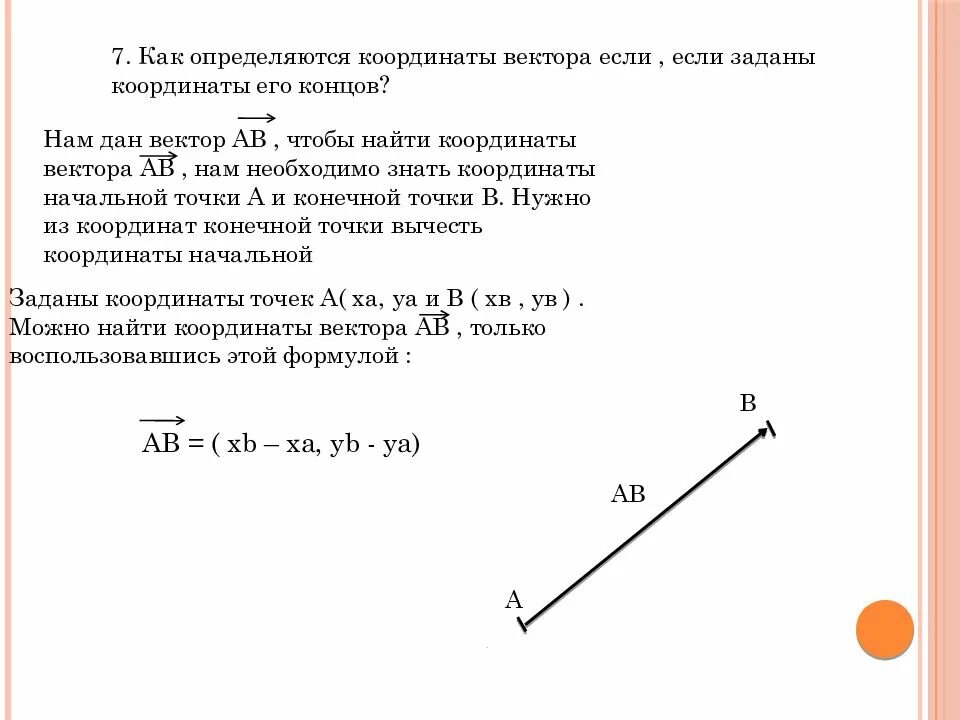 7. Как определяются координаты вектора если , если заданы координаты его концов?

Нам дан вектор $\overrightarrow{AB}$ , чтобы найти координаты вектора $\overrightarrow{AB}$ , нам необходимо знать координаты начальной точки А и конечной точки В. Нужно из координат конечной точки вычесть координаты начальной

Заданы координаты точек А( xa, ya и В ( xв , yв ) . Можно найти координаты вектора $\overrightarrow{AB}$ , только воспользовавшись этой формулой :

$\overrightarrow{AB}$ = ( xb – xa, yb - ya)

B

AB

A